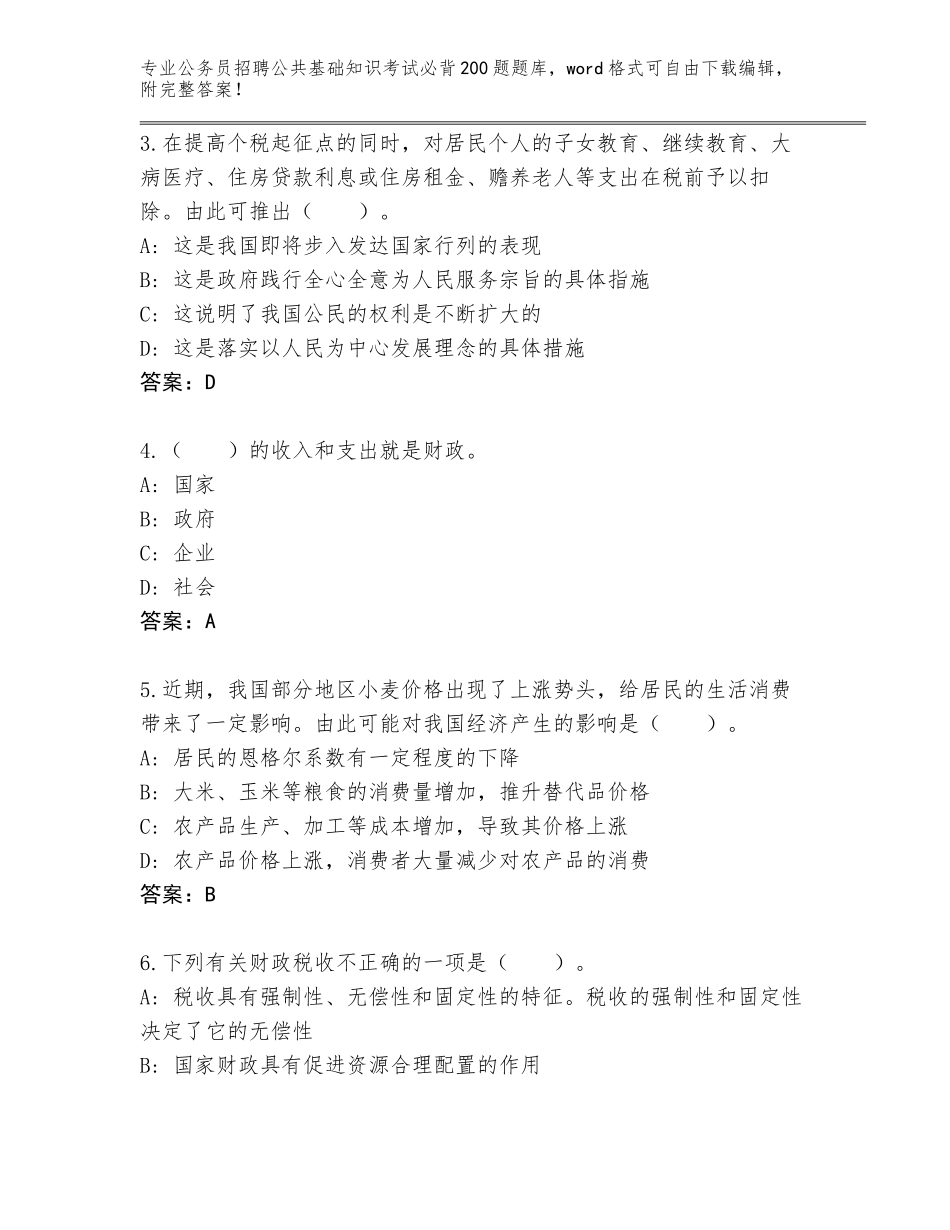 专业公务员招聘公共基础知识考试必背200题题库，word格式可自由下载编辑，附完整答案！

3.在提高个税起征点的同时，对居民个人的子女教育、继续教育、大病医疗、住房贷款利息或住房租金、赡养老人等支出在税前予以扣除。由此可推出（　　）。
A：这是我国即将步入发达国家行列的表现
B：这是政府践行全心全意为人民服务宗旨的具体指施
C：这说明了我国公民的权利是不断扩大的
D：这是落实以人民为中心发展理念的具体措施
答案：D

4.（　　）的收入和支出就是财政。
A：国家
B：政府
C：企业
D：社会
答案：A

5.近期，我国部分地区小麦价格出现了上涨势头，给居民的生活消费带来了一定影响。由此可能对我国经济产生的影响是（　　）。
A：居民的恩格尔系数有一定程度的下降
B：大米、玉米等粮食的消费量增加，推升替代品价格
C：农产品生产、加工等成本增加，导致其价格上涨
D：农产品价格上涨，消费者大量减少对农产品的消费
答案：B

6.下列有关财政税收不正确的一项是（　　）。
A：税收具有强制性、无偿性和固定性的特征。税收的强制性和固定性决定了它的无偿性
B：国家财政具有促进资源合理配置的作用